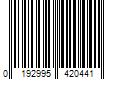 0 192995 420441